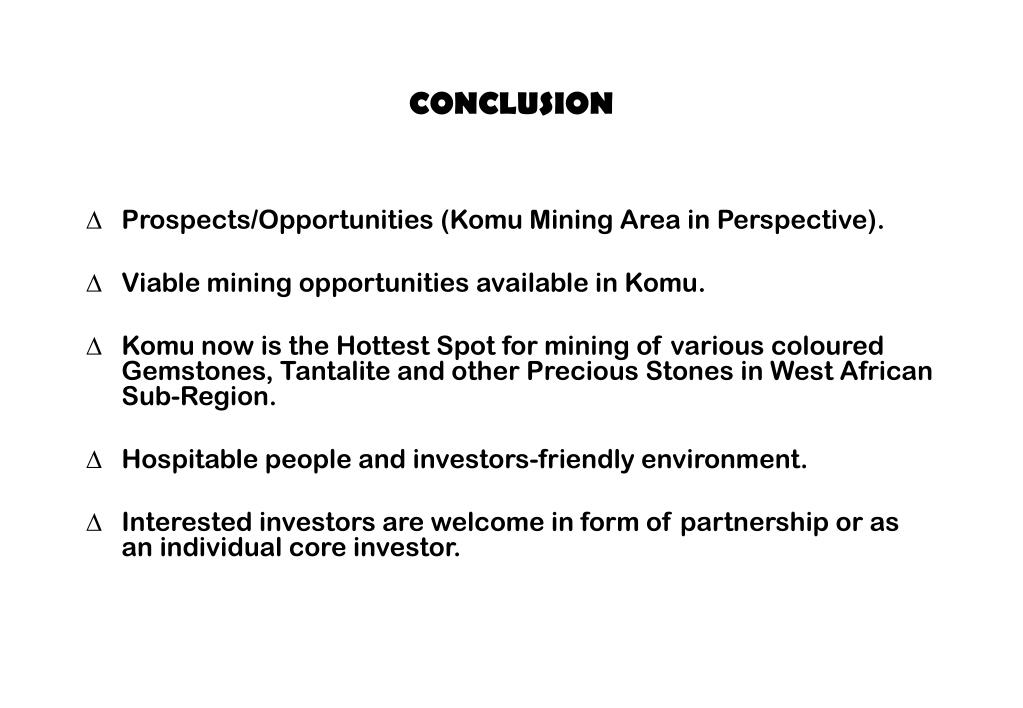 CONCLUSION

∆ Prospects/Opportunities (Komu Mining Area in Perspective).

∆ Viable mining opportunities available in Komu.

∆ Komu now is the Hottest Spot for mining of various coloured Gemstones, Tantalite and other Precious Stones in West African Sub-Region.

∆ Hospitable people and investors-friendly environment.

∆ Interested investors are welcome in form of partnership or as an individual core investor.